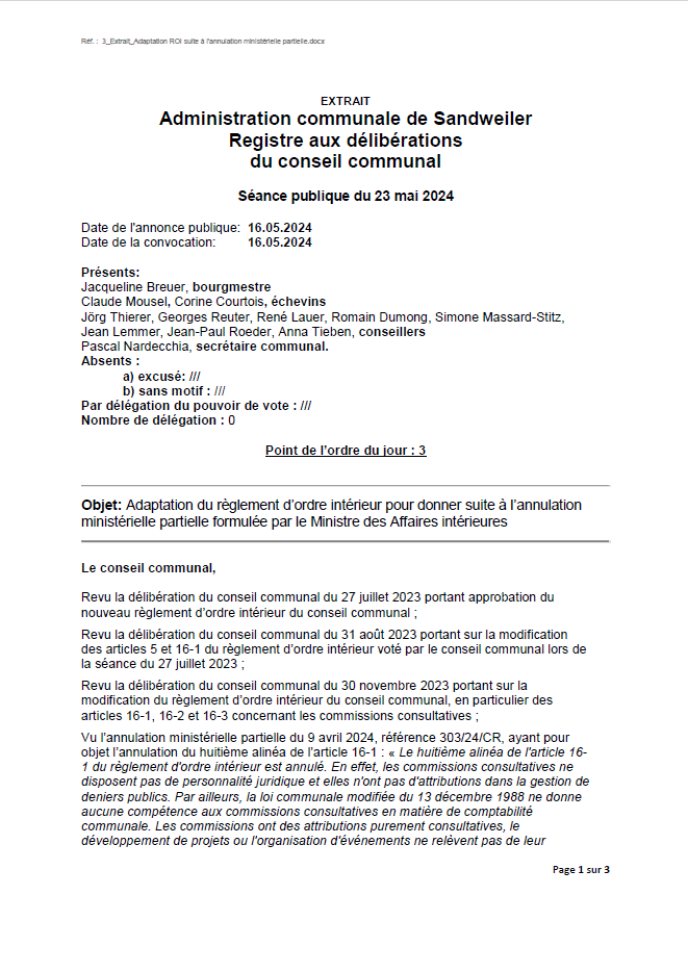 Réf. : 3_Extrait_Adaptation ROI suite à l'annulation ministérielle partielle.docx

EXTRAIT
Administration communale de Sandweiler
Registre aux délibérations
du conseil communal

Séance publique du 23 mai 2024

Date de l'annonce publique: 16.05.2024
Date de la convocation: 16.05.2024

Présents:
Jacqueline Breuer, bourgmestre
Claude Mousel, Corine Courtois, échevins
Jörg Thierer, Georges Reuter, René Lauer, Romain Dumong, Simone Massard-Stitz, Jean Lemmer, Jean-Paul Roeder, Anna Tieben, conseillers
Pascal Nardecchia, secrétaire communal.
Absents :
a) excusé: ///
b) sans motif : ///
Par délégation du pouvoir de vote : ///
Nombre de délégation : 0

Point de l'ordre du jour : 3

Objet: Adaptation du règlement d'ordre intérieur pour donner suite à l'annulation ministérielle partielle formulée par le Ministre des Affaires intérieures

Le conseil communal,

Revu la délibération du conseil communal du 27 juillet 2023 portant approbation du nouveau règlement d'ordre intérieur du conseil communal ;

Revu la délibération du conseil communal du 31 août 2023 portant sur la modification des articles 5 et 16-1 du règlement d'ordre intérieur voté par le conseil communal lors de la séance du 27 juillet 2023 ;

Revu la délibération du conseil communal du 30 novembre 2023 portant sur la modification du règlement d'ordre intérieur du conseil communal, en particulier des articles 16-1, 16-2 et 16-3 concernant les commissions consultatives ;

Vu l'annulation ministérielle partielle du 9 avril 2024, référence 303/24/CR, ayant pour objet l'annulation du huitième alinéa de l'article 16-1 : « Le huitième alinéa de l'article 16-1 du règlement d'ordre intérieur est annulé. En effet, les commissions consultatives ne disposent pas de personnalité juridique et elles n'ont pas d'attributions dans la gestion de deniers publics. Par ailleurs, la loi communale modifiée du 13 décembre 1988 ne donne aucune compétence aux commissions consultatives en matière de comptabilité communale. Les commissions ont des attributions purement consultatives, le développement de projets ou l'organisation d'événements ne relèvent pas de leur

Page 1 sur 3